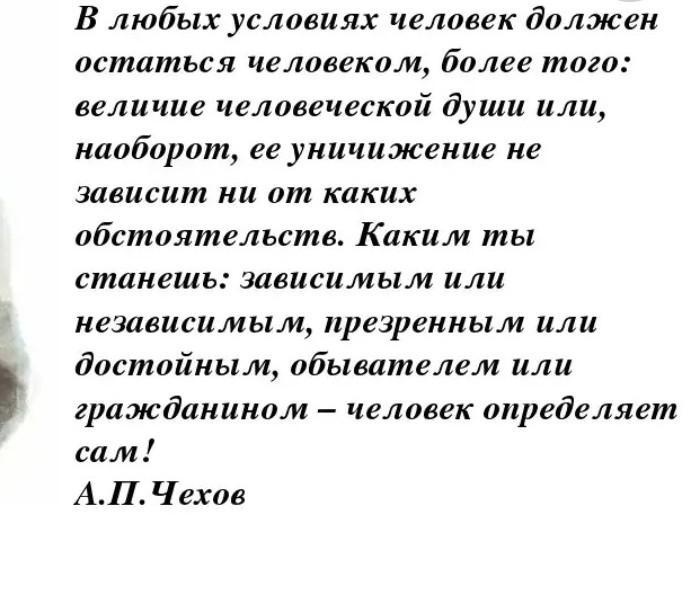 В любых условиях человек должен остаться человеком, более того: величие человеческой души или, наоборот, ее уничижение не зависит ни от каких обстоятельств. Каким ты станешь: зависимым или независимым, презренным или достойным, обывателем или гражданином – человек определяет сам!

А.П.Чехов